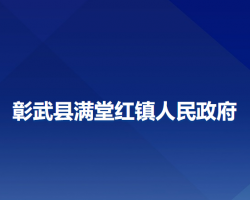 彰武县满堂红镇人民政府